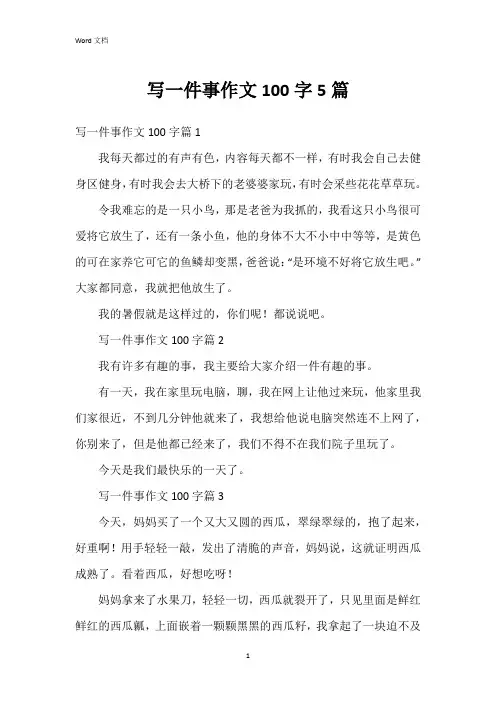 Word 文档

写一件事作文 100 字 5 篇

写一件事作文 100 字篇 1

我每天都过的有声有色，内容每天都不一样，有时我会自己去健身区健身，有时我会去大桥下的老婆婆家玩，有时会采些花花草草玩。

令我难忘的是一只小鸟，那是老爸为我抓的，我看这只小鸟很可爱将它放生了，还有一条小鱼，他的身体不大不小中中等等，是黄色的可在家养它可它的鱼鳞却变黑，爸爸说：“是环境不好将它放生吧。”大家都同意，我就把他放生了。

我的暑假就是这样过的，你们呢！都说说吧。

写一件事作文 100 字篇 2

我有许多有趣的事，我主要给大家介绍一件有趣的事。

有一天，我在家里玩电脑，聊，我在网上让他过来玩，他家里我们家很近，不到几分钟他就来了，我想给他说电脑突然连不上网了，你别来了，但是他都已经来了，我们不得不在我们院子里玩了。

今天是我们最快乐的一天了。

写一件事作文 100 字篇 3

今天，妈妈买了一个又大又圆的西瓜，翠绿翠绿的，抱了起来，好重啊！用手轻轻一敲，发出了清脆的声音，妈妈说，这就证明西瓜成熟了。看着西瓜，好想吃呀！

妈妈拿来了水果刀，轻轻一切，西瓜就裂开了，只见里面是鲜红鲜红的西瓜瓤，上面嵌着一颗颗黑黑的西瓜籽，我拿起了一块迫不及

1